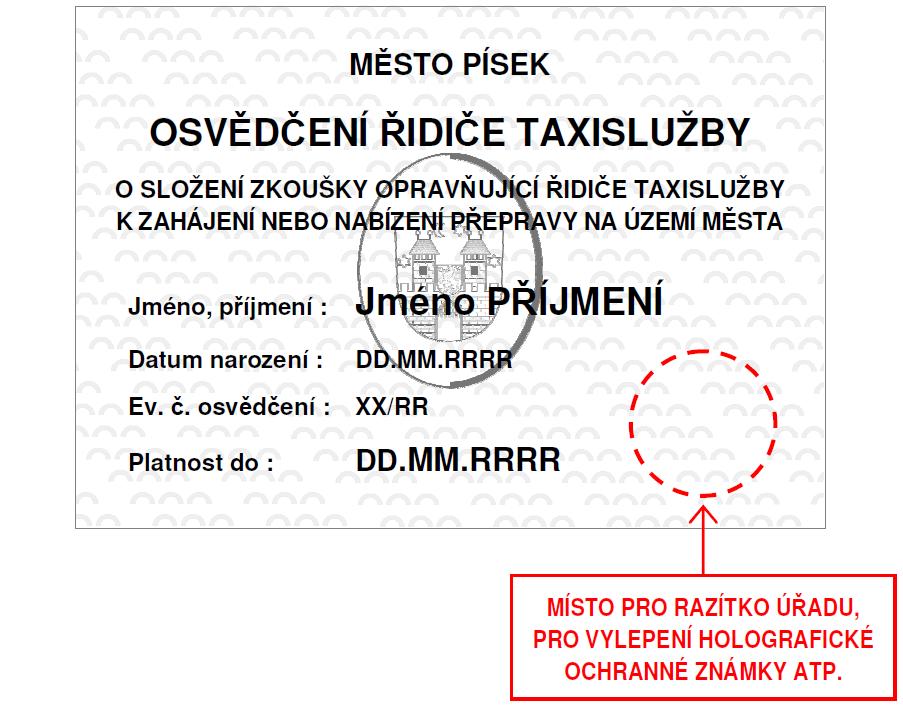 MĚSTO PÍSEK

OSVĚDČENÍ ŘIDIČE TAXISLUŽBY

O SLOŽENÍ ZKOUŠKY OPRAVŇUJÍCÍ ŘIDIČE TAXISLUŽBY K ZAHÁJENÍ NEBO NABÍZENÍ PŘEPRAVY NA ÚZEMÍ MĚSTA

Jméno, příjmení : Jméno PŘÍJMENÍ

Datum narození : DD.MM.RRRR

Ev. č. osvědčení : XX/RR

Platnost do : DD.MM.RRRR

MÍSTO PRO RAZÍTKO ÚŘADU, PRO VYLEPENÍ HOLOGRAFICKÉ OCHRANNÉ ZNÁMKY ATP.